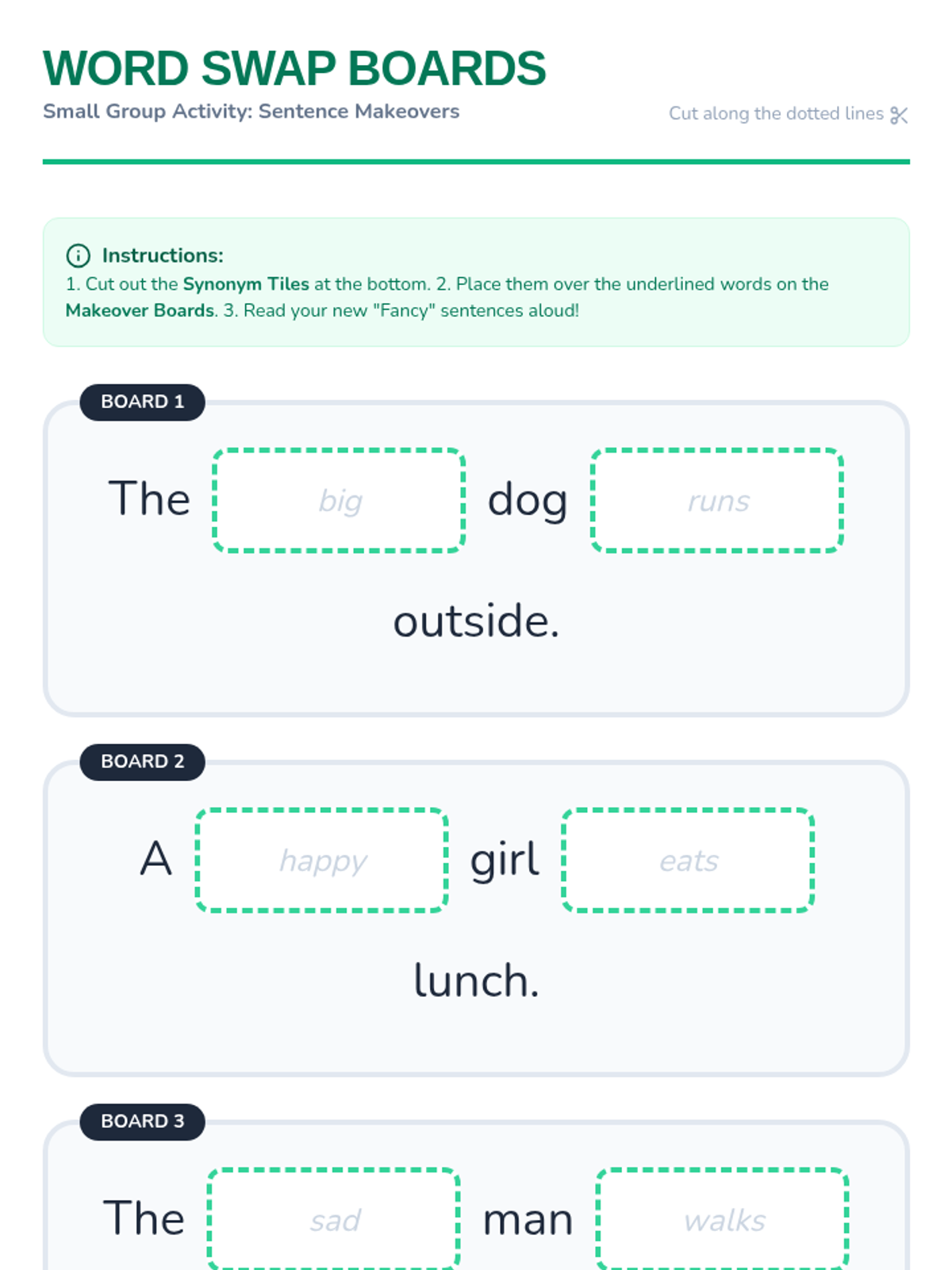 WORD SWAP BOARDS
Small Group Activity: Sentence Makeovers

Cut along the dotted lines

Instructions:
1. Cut out the Synonym Tiles at the bottom. 2. Place them over the underlined words on the Makeover Boards. 3. Read your new "Fancy" sentences aloud!

BOARD 1

The big dog runs outside.

BOARD 2

A happy girl eats lunch.

BOARD 3

The sad man walks